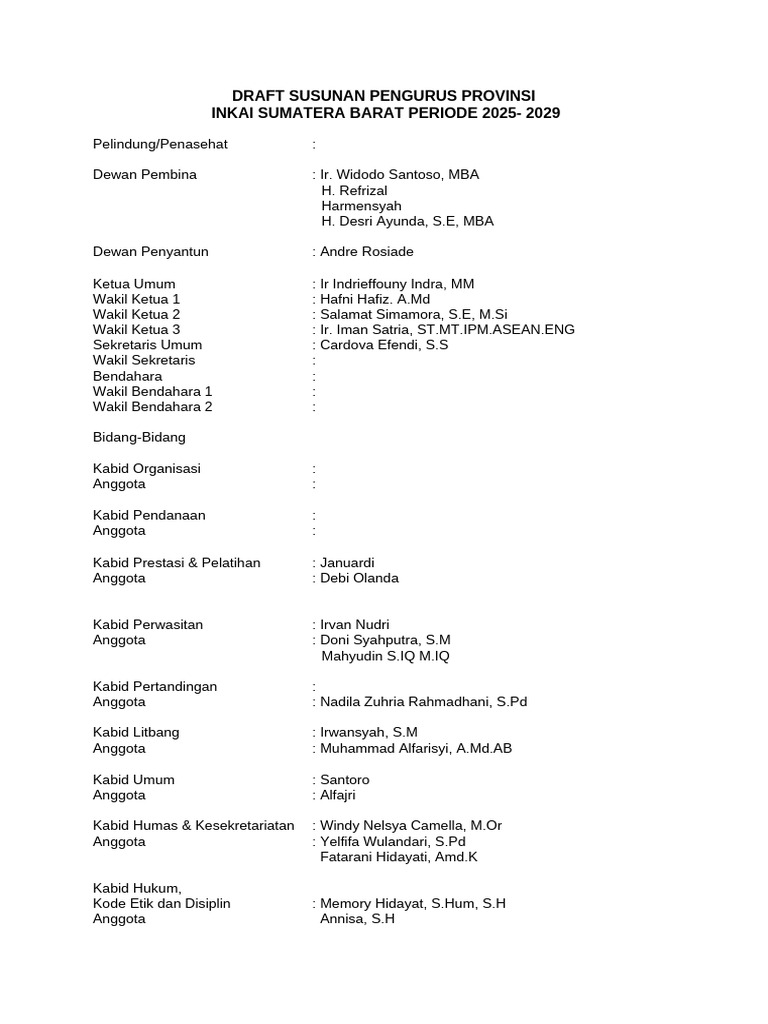 DRAFT SUSUNAN PENGURUS PROVINSI
INKAI SUMATERA BARAT PERIODE 2025- 2029

Pelindung/Penasehat :

Dewan Pembina : Ir. Widodo Santoso, MBA
H. Refrizal
Harmensyah
H. Desri Ayunda, S.E, MBA

Dewan Penyantun : Andre Rosiade

Ketua Umum : Ir Indrieffouny Indra, MM
Wakil Ketua 1 : Hafni Hafiz. A.Md
Wakil Ketua 2 : Salamat Simamora, S.E, M.Si
Wakil Ketua 3 : Ir. Iman Satria, ST.MT.IPM.ASEAN.ENG
Sekretaris Umum : Cardova Efendi, S.S
Wakil Sekretaris :
Bendahara :
Wakil Bendahara 1 :
Wakil Bendahara 2 :

Bidang-Bidang

Kabid Organisasi :
Anggota :

Kabid Pendanaan :
Anggota :

Kabid Prestasi & Pelatihan : Januardi
Anggota : Debi Olanda

Kabid Perwasitan : Irvan Nudri
Anggota : Doni Syahputra, S.M
Mahyudin S.IQ M.IQ

Kabid Pertandingan :
Anggota : Nadila Zuhria Rahmadhani, S.Pd

Kabid Litbang : Irwansyah, S.M
Anggota : Muhammad Alfarisyi, A.Md.AB

Kabid Umum : Santoro
Anggota : Alfajri

Kabid Humas & Kesekretariatan : Windy Nelsya Camella, M.Or
Anggota : Yelfifa Wulandari, S.Pd
Fatarani Hidayati, Amd.K

Kabid Hukum,
Kode Etik dan Disiplin : Memory Hidayat, S.Hum, S.H
Anggota Annisa, S.H